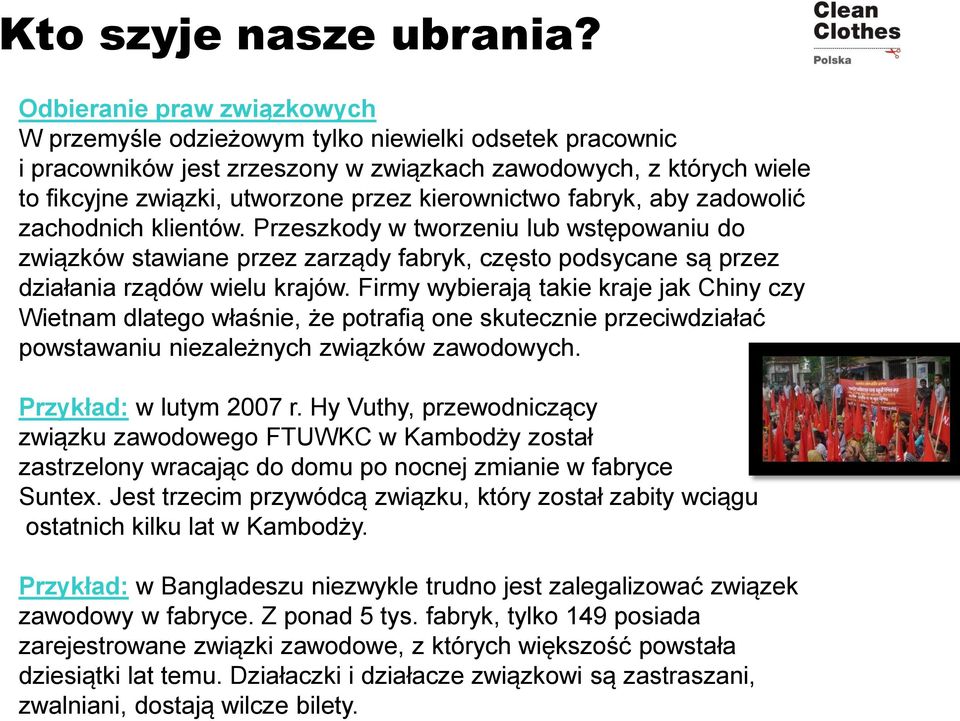 Kto szyje nasze ubrania?

Clean Clothes
Polska

Odbieranie praw związkowych
W przemyśle odzieżowym tylko niewielki odsetek pracownic i pracowników jest zrzeszony w związkach zawodowych, z których wiele to fikcyjne związki, utworzone przez kierownictwo fabryk, aby zadowolić zachodnich klientów. Przeszkody w tworzeniu lub wstępowaniu do związków stawiane przez zarządy fabryk, często podsycane są przez działania rządów wielu krajów. Firmy wybierają takie kraje jak Chiny czy Wietnam dlatego właśnie, że potrafią one skutecznie przeciwdziałać powstawaniu niezależnych związków zawodowych.

Przykład: w lutym 2007 r. Hy Vuthy, przewodniczący związku zawodowego FTUWKC w Kambodży został zastrzelony wracając do domu po nocnej zmianie w fabryce Suntex. Jest trzecim przywódcą związku, który został zabity wciągu ostatnich kilku lat w Kambodży.

Przykład: w Bangladeszu niezwykle trudno jest zalegalizować związek zawodowy w fabryce. Z ponad 5 tys. fabryk, tylko 149 posiada zarejestrowane związki zawodowe, z których większość powstała dziesiątki lat temu. Działaczki i działacze związkowi są zastraszani, zwalniani, dostają wilcze bilety.